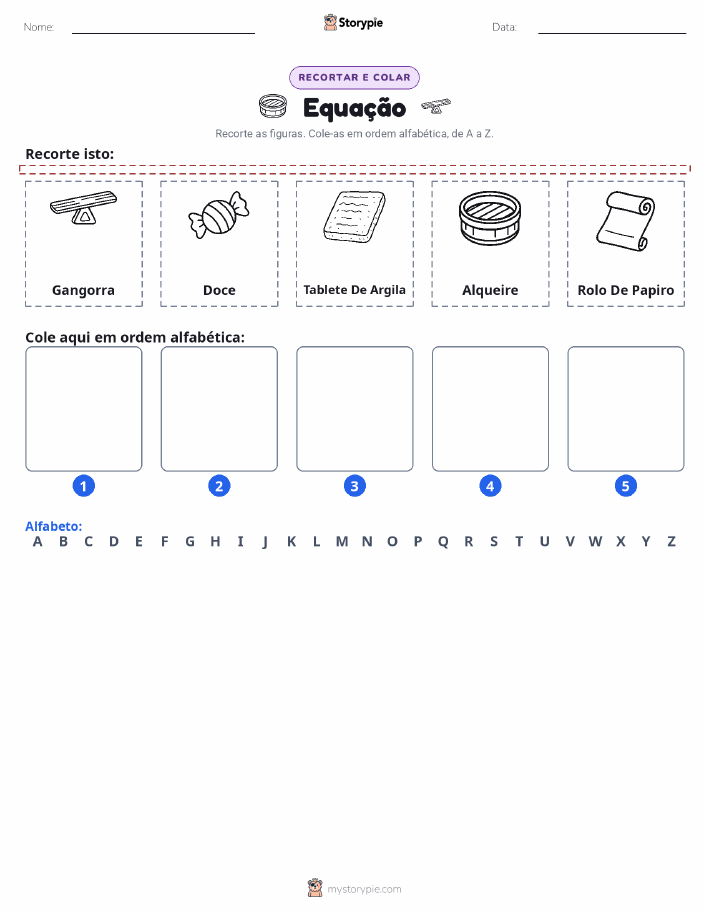 Nome:

Storypie

Data:

RECORTAR E COLAR

Equação

Recorte as figuras. Cole-as em ordem alfabética, de A a Z.

Recorte isto:

Gangorra

Doce

Tablete De Argila

Alqueire

Rolo De Papiro

Cole aqui em ordem alfabética:

1

2

3

4

5

Alfabeto:

A B C D E F G H I J K L M N O P Q R S T U V W X Y Z

mystorypie.com